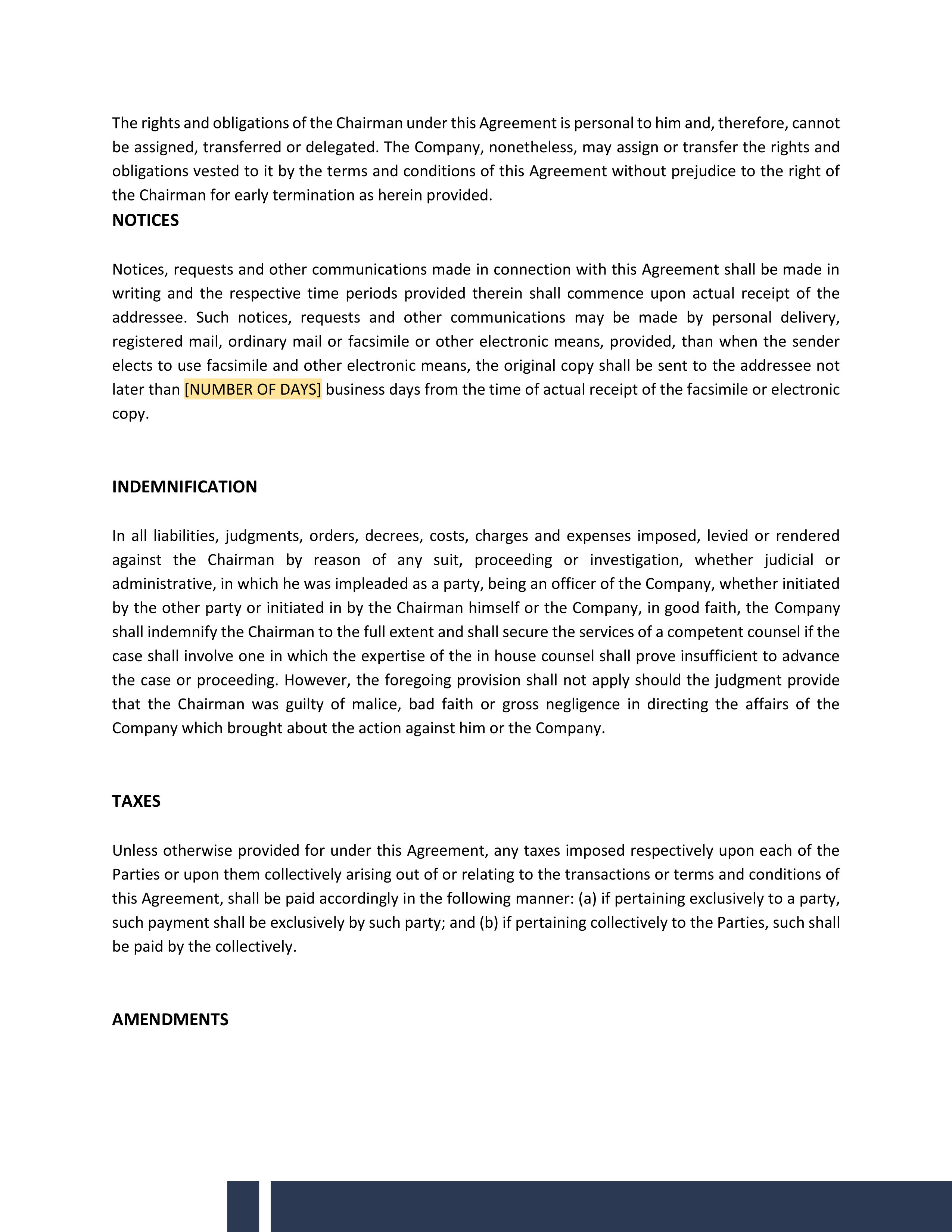 The rights and obligations of the Chairman under this Agreement is personal to him and, therefore, cannot be assigned, transferred or delegated. The Company, nonetheless, may assign or transfer the rights and obligations vested to it by the terms and conditions of this Agreement without prejudice to the right of the Chairman for early termination as herein provided.

NOTICES

Notices, requests and other communications made in connection with this Agreement shall be made in writing and the respective time periods provided therein shall commence upon actual receipt of the addressee. Such notices, requests and other communications may be made by personal delivery, registered mail, ordinary mail or facsimile or other electronic means, provided, than when the sender elects to use facsimile and other electronic means, the original copy shall be sent to the addressee not later than [NUMBER OF DAYS] business days from the time of actual receipt of the facsimile or electronic copy.

INDEMNIFICATION

In all liabilities, judgments, orders, decrees, costs, charges and expenses imposed, levied or rendered against the Chairman by reason of any suit, proceeding or investigation, whether judicial or administrative, in which he was impleaded as a party, being an officer of the Company, whether initiated by the other party or initiated in by the Chairman himself or the Company, in good faith, the Company shall indemnify the Chairman to the full extent and shall secure the services of a competent counsel if the case shall involve one in which the expertise of the in house counsel shall prove insufficient to advance the case or proceeding. However, the foregoing provision shall not apply should the judgment provide that the Chairman was guilty of malice, bad faith or gross negligence in directing the affairs of the Company which brought about the action against him or the Company.

TAXES

Unless otherwise provided for under this Agreement, any taxes imposed respectively upon each of the Parties or upon them collectively arising out of or relating to the transactions or terms and conditions of this Agreement, shall be paid accordingly in the following manner: (a) if pertaining exclusively to a party, such payment shall be exclusively by such party; and (b) if pertaining collectively to the Parties, such shall be paid by the collectively.

AMENDMENTS